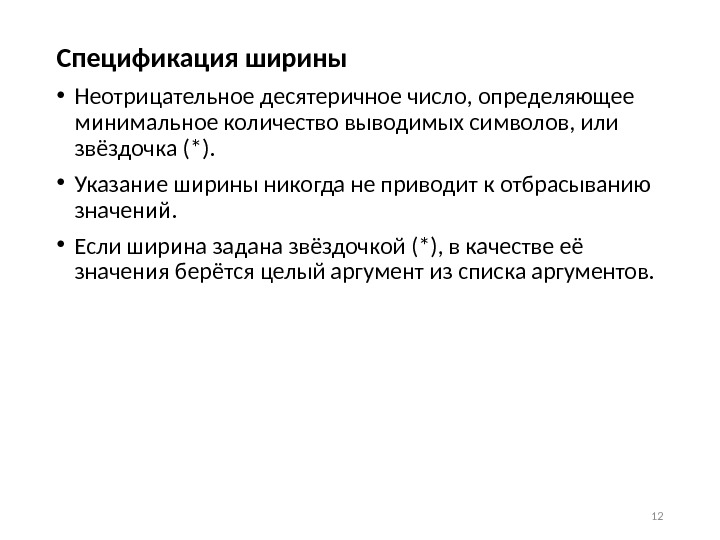 Спецификация ширины

• Неотрицательное десятеричное число, определяющее минимальное количество выводимых символов, или звёздочка (*).

• Указание ширины никогда не приводит к отбрасыванию значений.

• Если ширина задана звёздочкой (*), в качестве её значения берётся целый аргумент из списка аргументов.

12